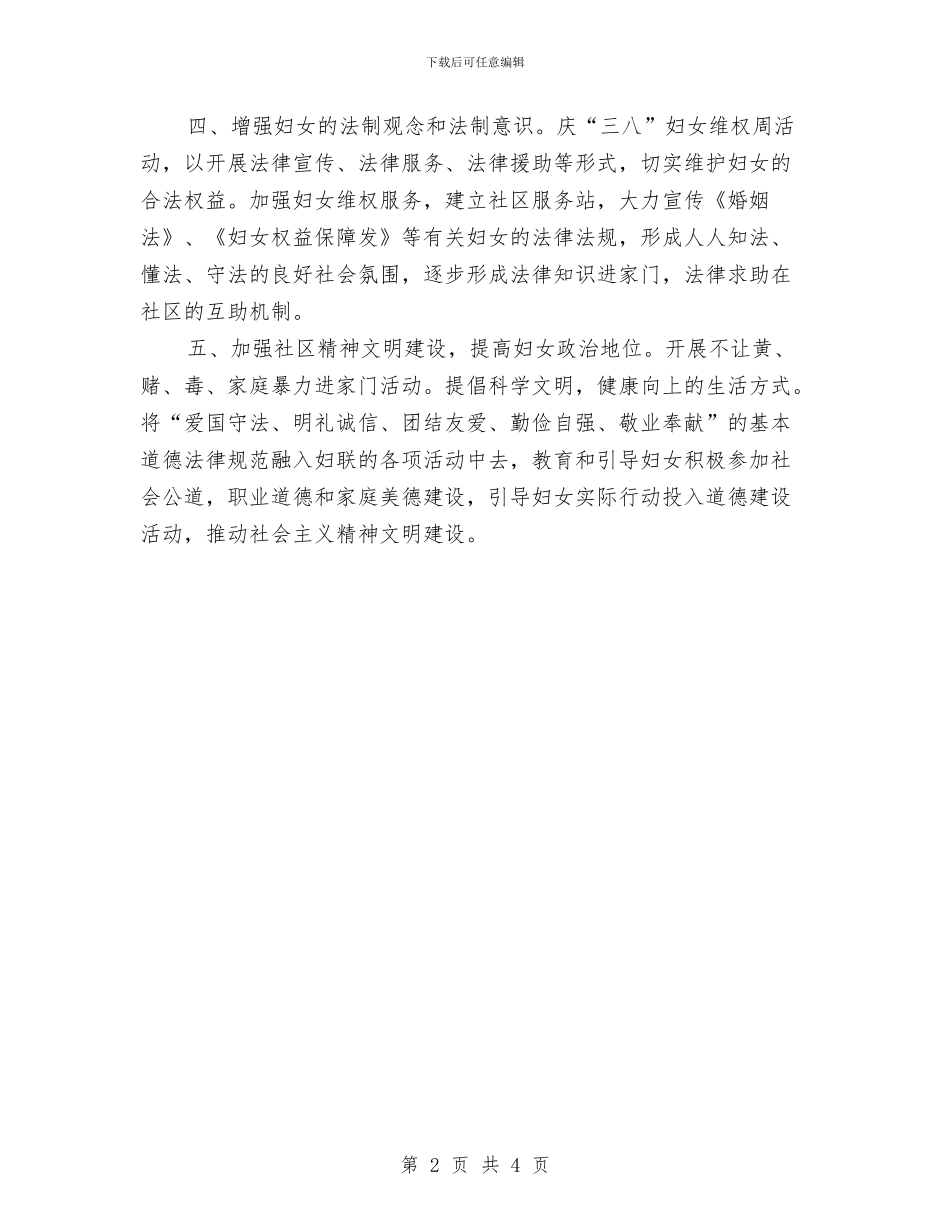 下载后可任意编辑

四、增强妇女的法制观念和法制意识。庆“三八”妇女维权周活动，以开展法律宣传、法律服务、法律援助等形式，切实维护妇女的合法权益。加强妇女维权服务，建立社区服务站，大力宣传《婚姻法》、《妇女权益保障发》等有关妇女的法律法规，形成人人知法、懂法、守法的良好社会氛围，逐步形成法律知识进家门，法律求助在社区的互助机制。

五、加强社区精神文明建设，提高妇女政治地位。开展不让黄、赌、毒、家庭暴力进家门活动。提倡科学文明，健康向上的生活方式。将“爱国守法、明礼诚信、团结友爱、勤俭自强、敬业奉献”的基本道德法律规范融入妇联的各项活动中去，教育和引导妇女积极参加社会公道，职业道德和家庭美德建设，引导妇女实际行动投入道德建设活动，推动社会主义精神文明建设。

第 2 页 共 4 页